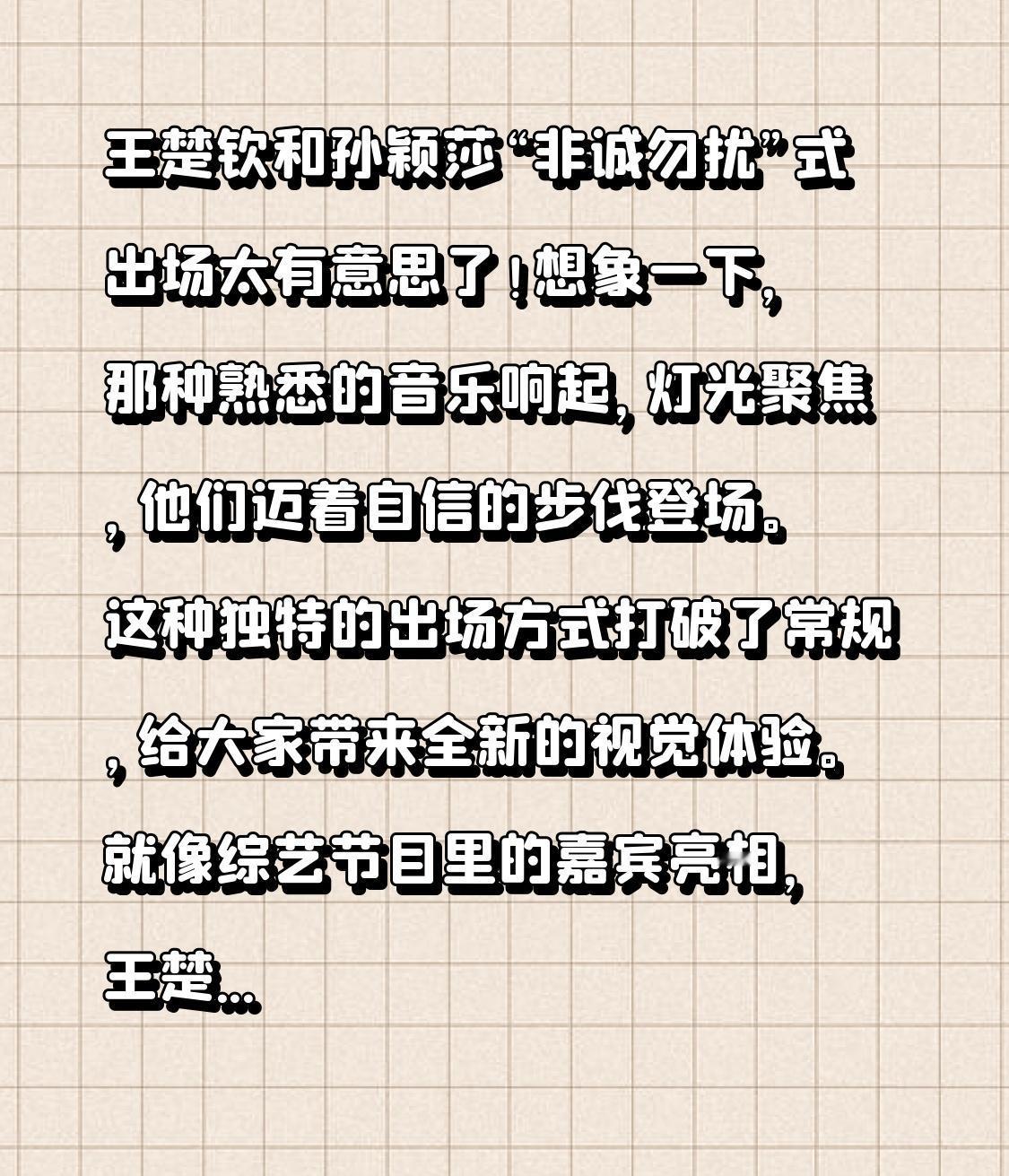 王楚钦和孙颖莎“非诚勿扰”式出场太有意思了！想象一下，那种熟悉的音乐响起，灯光聚焦，他们迈着自信的步伐登场。这种独特的出场方式打破了常规，给大家带来全新的视觉体验。就像综艺节目里的嘉宾亮相，王楚...